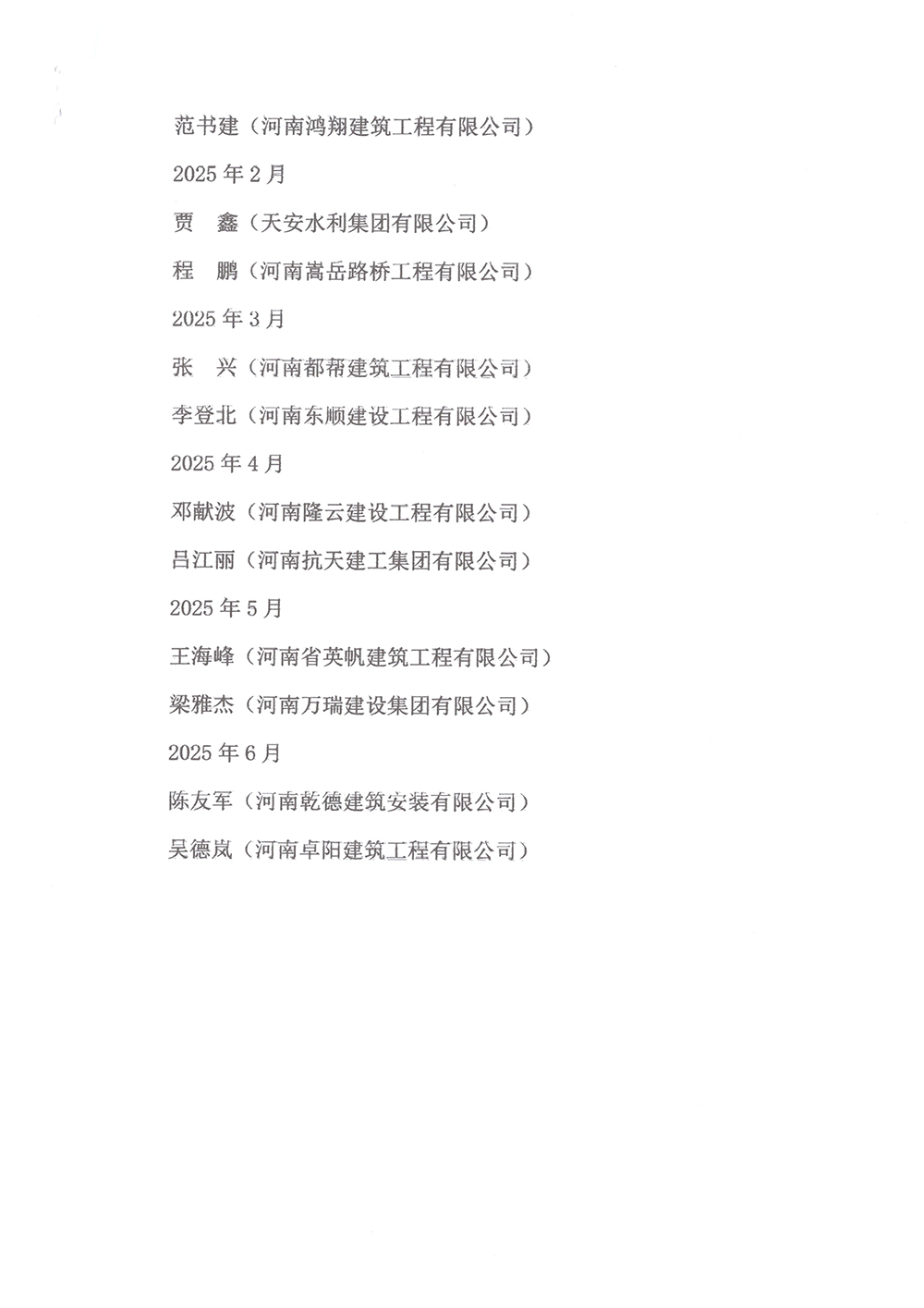 范书建（河南鸿翔建筑工程有限公司）

2025 年 2 月

贾　鑫（天安水利集团有限公司）

程　鹏（河南嵩岳路桥工程有限公司）

2025 年 3 月

张　兴（河南都帮建筑工程有限公司）

李登北（河南东顺建设工程有限公司）

2025 年 4 月

邓献波（河南隆云建设工程有限公司）

吕江丽（河南抗天建工集团有限公司）

2025 年 5 月

王海峰（河南省英帆建筑工程有限公司）

梁雅杰（河南万瑞建设集团有限公司）

2025 年 6 月

陈友军（河南乾德建筑安装有限公司）

吴德岚（河南卓阳建筑工程有限公司）